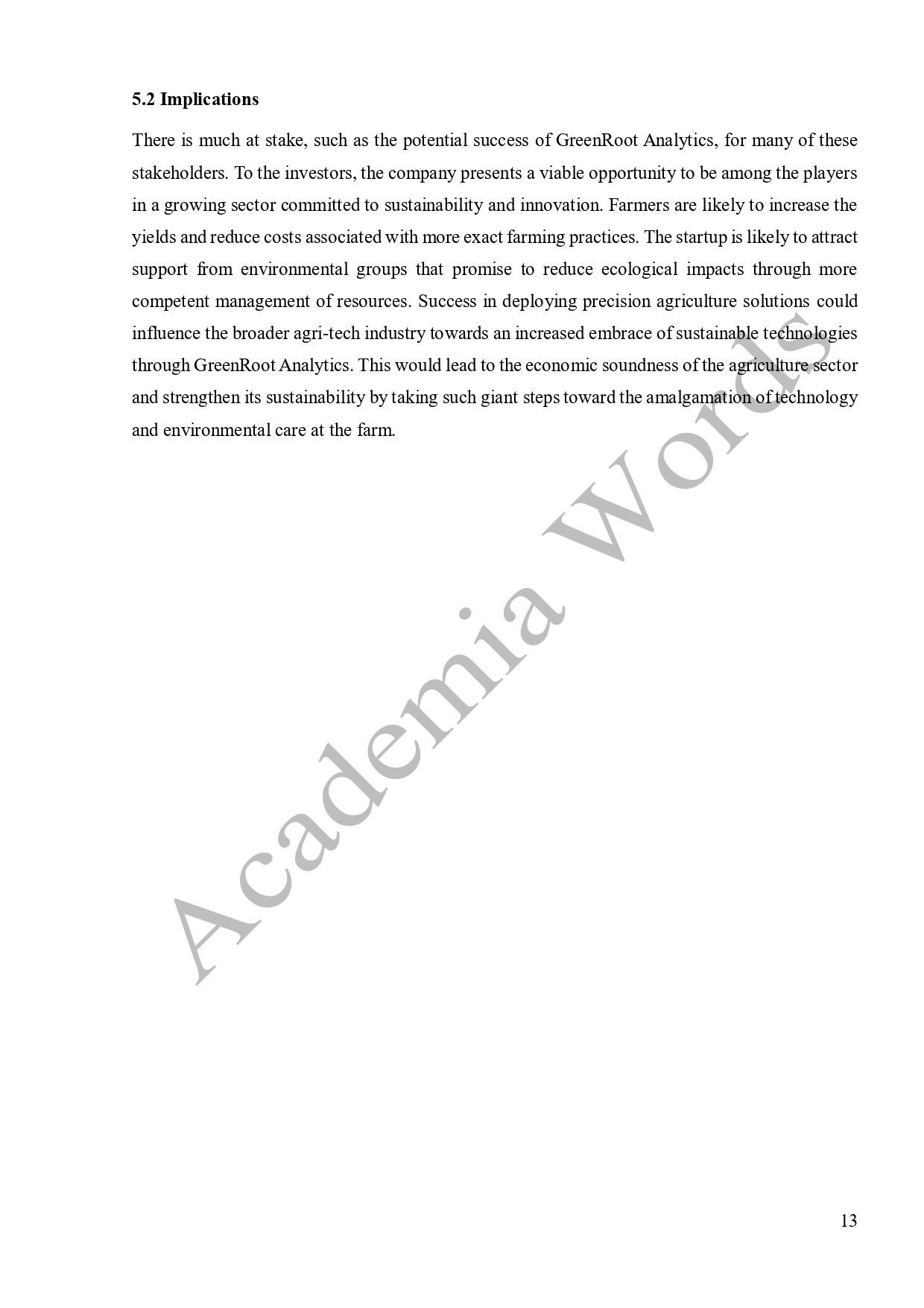 5.2 Implications

There is much at stake, such as the potential success of GreenRoot Analytics, for many of these stakeholders. To the investors, the company presents a viable opportunity to be among the players in a growing sector committed to sustainability and innovation. Farmers are likely to increase the yields and reduce costs associated with more exact farming practices. The startup is likely to attract support from environmental groups that promise to reduce ecological impacts through more competent management of resources. Success in deploying precision agriculture solutions could influence the broader agri-tech industry towards an increased embrace of sustainable technologies through GreenRoot Analytics. This would lead to the economic soundness of the agriculture sector and strengthen its sustainability by taking such giant steps toward the amalgamation of technology and environmental care at the farm.

Academia Words

13